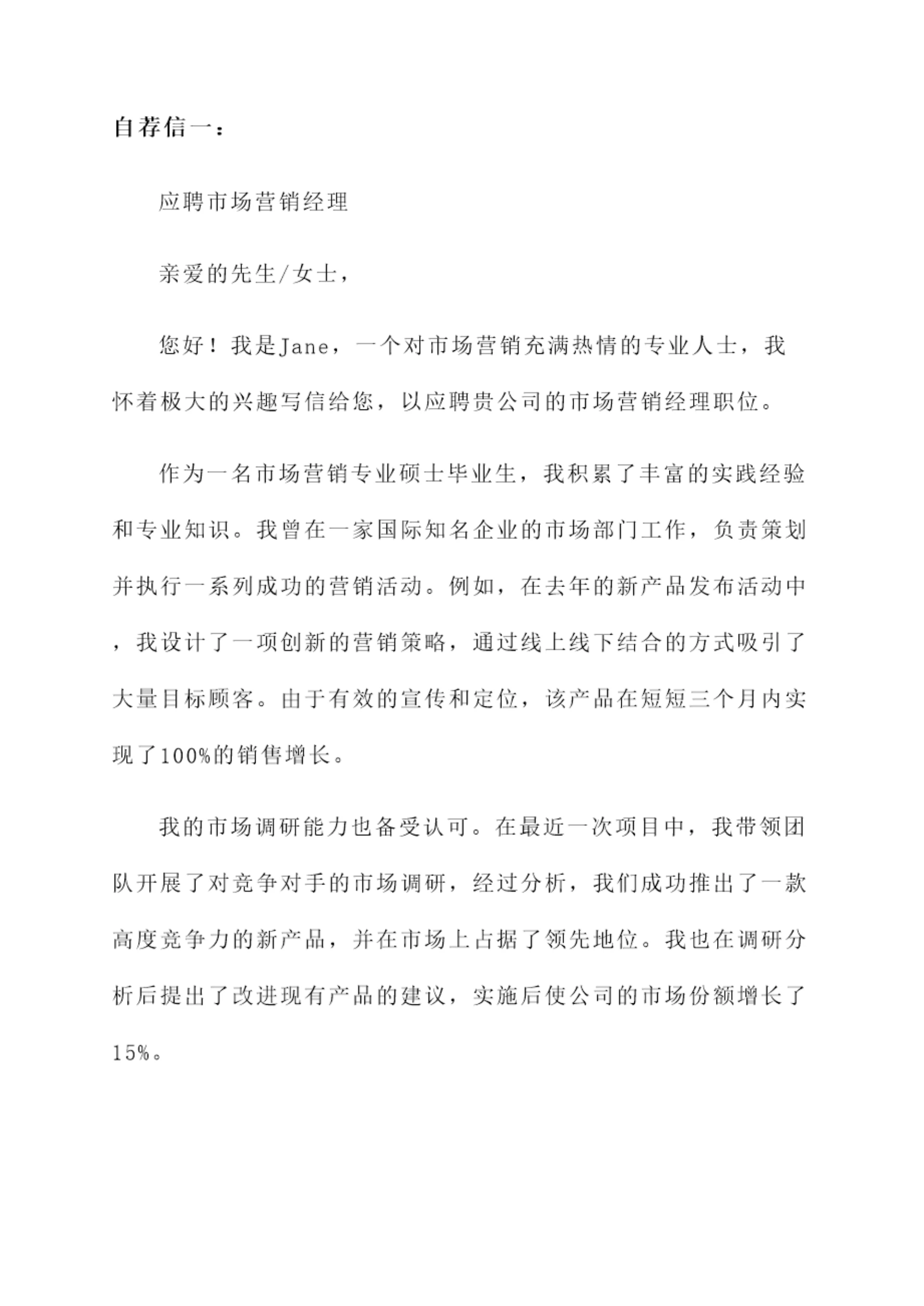 自荐信一：

应聘市场营销经理

亲爱的先生/女士，

您好！我是Jane，一个对市场营销充满热情的专业人士，我怀着极大的兴趣写信给您，以应聘贵公司的市场营销经理职位。

作为一名市场营销专业硕士毕业生，我积累了丰富的实践经验和专业知识。我曾在一家国际知名企业的市场部门工作，负责策划并执行一系列成功的营销活动。例如，在去年的新产品发布活动中，我设计了一项创新的营销策略，通过线上线下结合的方式吸引了大量目标顾客。由于有效的宣传和定位，该产品在短短三个月内实现了100%的销售增长。

我的市场调研能力也备受认可。在最近一次项目中，我带领团队开展了对竞争对手的市场调研，经过分析，我们成功推出了一款高度竞争力的新产品，并在市场上占据了领先地位。我也在调研分析后提出了改进现有产品的建议，实施后使公司的市场份额增长了15%。